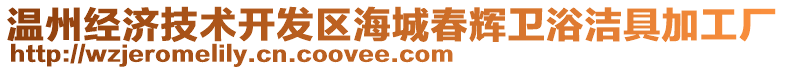 温州经济技术开发区海城春辉卫浴洁具加工厂
http://wzjeromelily.cn.coovee.com